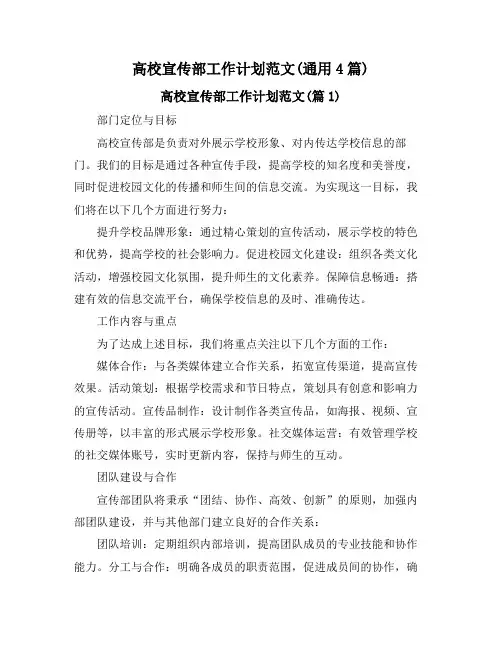 高校宣传部工作计划范文(通用4篇)

高校宣传部工作计划范文(篇1)

部门定位与目标

高校宣传部是负责对外展示学校形象、对内传达学校信息的部门。我们的目标是通过各种宣传手段，提高学校的知名度和美誉度，同时促进校园文化的传播和师生间的信息交流。为实现这一目标，我们将在以下几个方面进行努力：

提升学校品牌形象：通过精心策划的宣传活动，展示学校的特色和优势，提高学校的社会影响力。促进校园文化建设：组织各类文化活动，增强校园文化氛围，提升师生的文化素养。保障信息畅通：搭建有效的信息交流平台，确保学校信息的及时、准确传达。

工作内容与重点

为了达成上述目标，我们将重点关注以下几个方面的工作：

媒体合作：与各类媒体建立合作关系，拓宽宣传渠道，提高宣传效果。活动策划：根据学校需求和节日特点，策划具有创意和影响力的宣传活动。宣传品制作：设计制作各类宣传品，如海报、视频、宣传册等，以丰富的形式展示学校形象。社交媒体运营：有效管理学校的社交媒体账号，实时更新内容，保持与师生的互动。

团队建设与合作

宣传部团队将秉承“团结、协作、高效、创新”的原则，加强内部团队建设，并与其他部门建立良好的合作关系：

团队培训：定期组织内部培训，提高团队成员的专业技能和协作能力。分工与合作：明确各成员的职责范围，促进成员间的协作，确